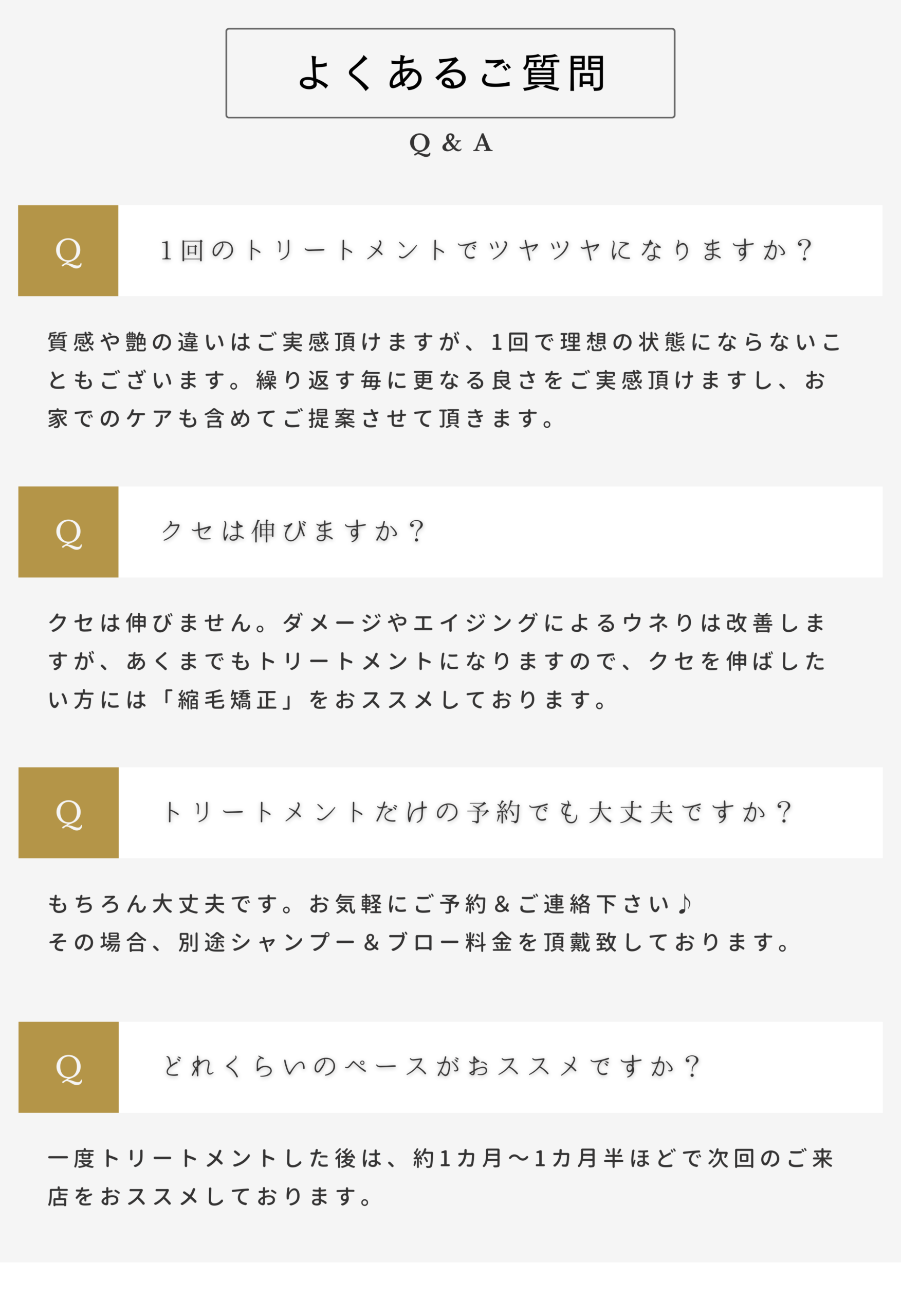 よくあるご質問

Q & A

Q

1回のトリートメントでツヤツヤになりますか？

質感や艶の違いはご実感頂けますが、1回で理想の状態にならないこともございます。繰り返す毎に更なる良さをご実感頂けますし、お家でのケアも含めてご提案させて頂きます。

Q

クセは伸びますか？

クセは伸びません。ダメージやエイジングによるウネりは改善しますが、あくまでもトリートメントになりますので、クセを伸ばしたい方には「縮毛矯正」をおススメしております。

Q

トリートメントだけの予約でも大丈夫ですか？

もちろん大丈夫です。お気軽にご予約＆ご連絡下さい♪
その場合、別途シャンプー＆ブロー料金を頂戴致しております。

Q

どれくらいのペースがおススメですか？

一度トリートメントした後は、約1カ月〜1カ月半ほどで次回のご来店をおススメしております。